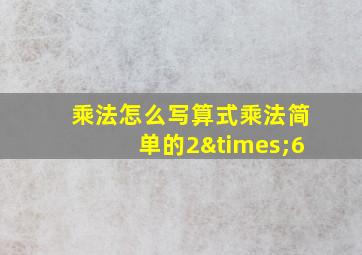 乘法怎么写算式乘法简单的2&times;6